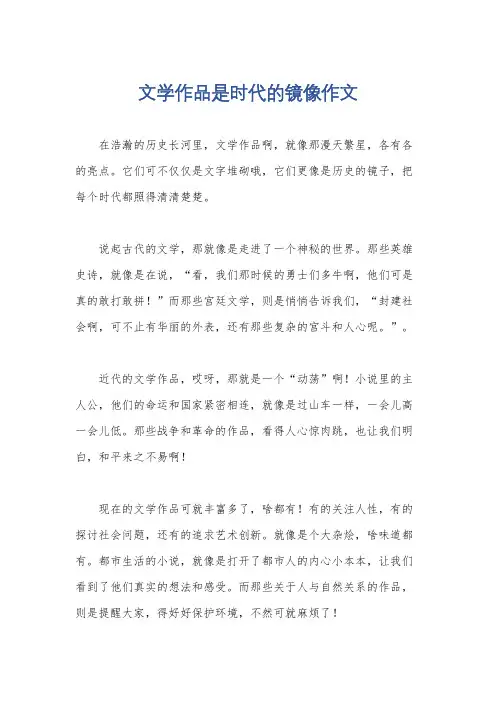 文学作品是时代的镜像作文

在浩瀚的历史长河里，文学作品啊，就像那漫天繁星，各有各的亮点。它们可不仅仅是文字堆砌哦，它们更像是历史的镜子，把每个时代都照得清清楚楚。

说起古代的文学，那就像是走进了一个神秘的世界。那些英雄史诗，就像是在说，“看，我们那时候的勇士们多牛啊，他们可是真的敢打敢拼！”而那些宫廷文学，则是悄悄告诉我们，“封建社会啊，可不止有华丽的外表，还有那些复杂的宫斗和人心呢。”。

近代的文学作品，哎呀，那就是一个“动荡”啊！小说里的主人公，他们的命运和国家紧密相连，就像是过山车一样，一会儿高一会儿低。那些战争和革命的作品，看得人心惊肉跳，也让我们明白，和平来之不易啊！

现在的文学作品可就丰富多了，啥都有！有的关注人性，有的探讨社会问题，还有的追求艺术创新。就像是个大杂烩，啥味道都有。都市生活的小说，就像是打开了都市人的内心小本本，让我们看到了他们真实的想法和感受。而那些关于人与自然关系的作品，则是提醒大家，得好好保护环境，不然可就麻烦了！